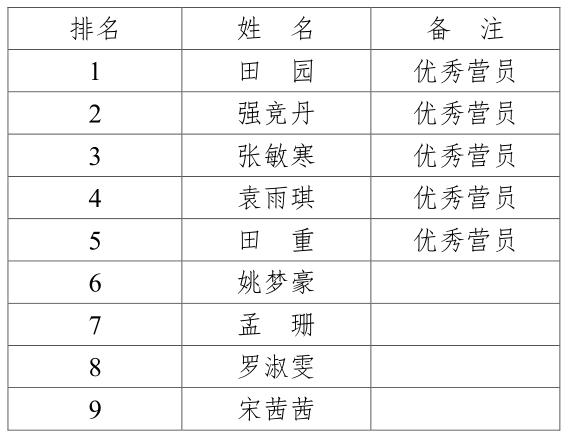 | 排名 | 姓　名 | 备　注 |
|---|---|---|
| 1 | 田　园 | 优秀营员 |
| 2 | 强竞丹 | 优秀营员 |
| 3 | 张敏寒 | 优秀营员 |
| 4 | 袁雨琪 | 优秀营员 |
| 5 | 田　重 | 优秀营员 |
| 6 | 姚梦豪 | |
| 7 | 孟　珊 | |
| 8 | 罗淑雯 | |
| 9 | 宋茜茜 | |